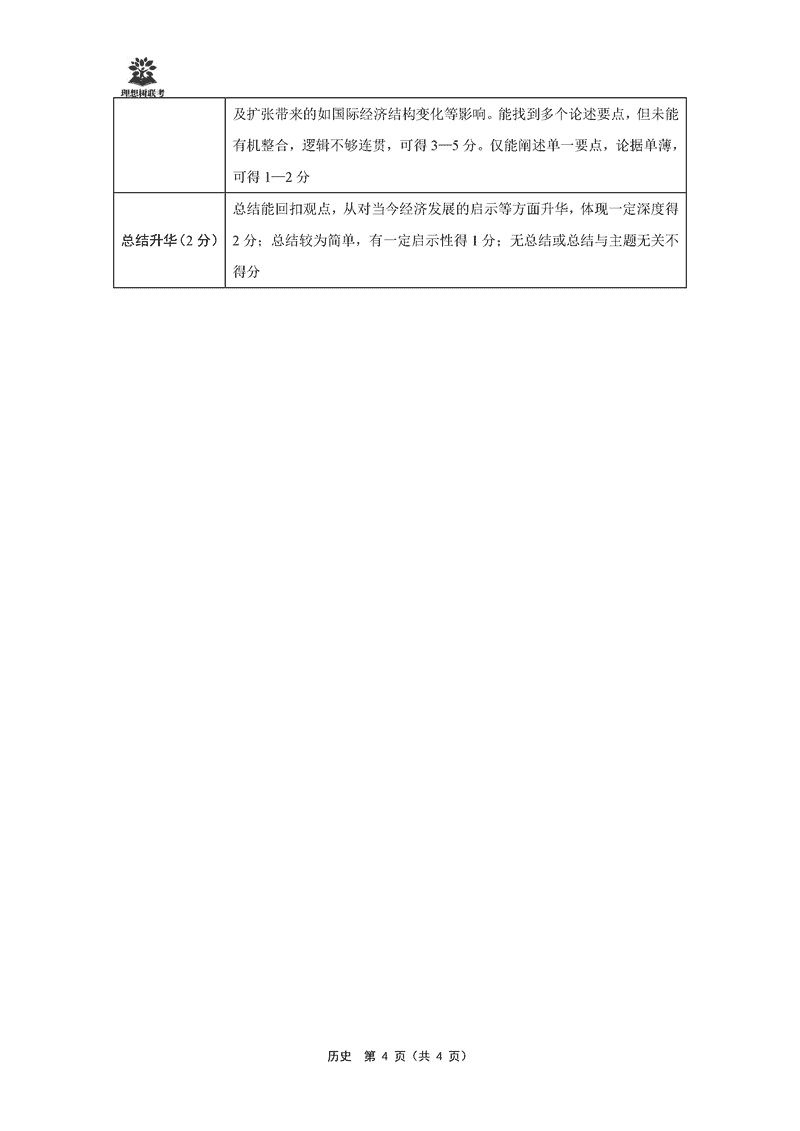 理想树联考

|  | 及扩张带来的如国际经济结构变化等影响。能找到多个论述要点，但未能有机整合，逻辑不够连贯，可得3—5分。仅能阐述单一要点，论据单薄，可得1—2分 |
|---|---|
| 总结升华（2分） | 总结能回扣观点，从对当今经济发展的启示等方面升华，体现一定深度得2分；总结较为简单，有一定启示性得1分；无总结或总结与主题无关不得分 |

历史 第4页（共4页）